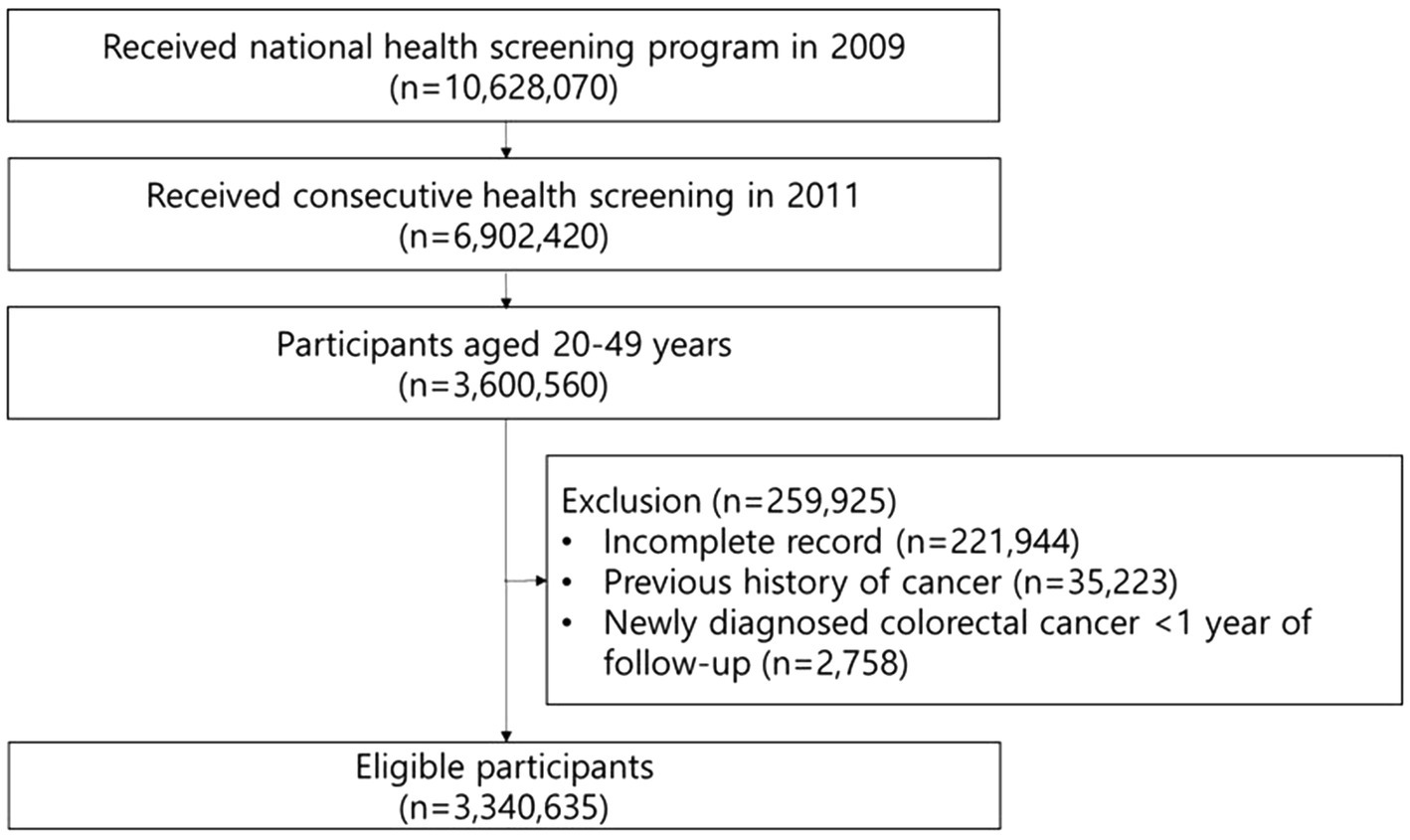 Received national health screening program in 2009
(n=10,628,070)

Received consecutive health screening in 2011
(n=6,902,420)

Participants aged 20-49 years
(n=3,600,560)

Exclusion (n=259,925)
• Incomplete record (n=221,944)
• Previous history of cancer (n=35,223)
• Newly diagnosed colorectal cancer <1 year of follow-up (n=2,758)

Eligible participants
(n=3,340,635)